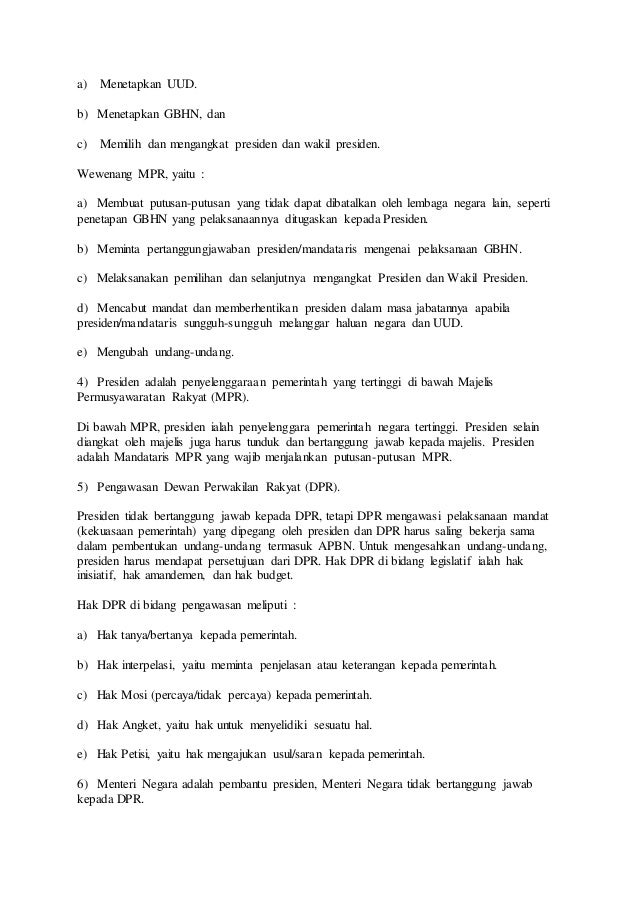 a) Menetapkan UUD.

b) Menetapkan GBHN, dan

c) Memilih dan mengangkat presiden dan wakil presiden.

Wewenang MPR, yaitu :

a) Membuat putusan-putusan yang tidak dapat dibatalkan oleh lembaga negara lain, seperti penetapan GBHN yang pelaksanaannya ditugaskan kepada Presiden.

b) Meminta pertanggungjawaban presiden/mandataris mengenai pelaksanaan GBHN.

c) Melaksanakan pemilihan dan selanjutnya mengangkat Presiden dan Wakil Presiden.

d) Mencabut mandat dan memberhentikan presiden dalam masa jabatannya apabila presiden/mandataris sungguh-sungguh melanggar haluan negara dan UUD.

e) Mengubah undang-undang.

4) Presiden adalah penyelenggaraan pemerintah yang tertinggi di bawah Majelis Permusyawaratan Rakyat (MPR).

Di bawah MPR, presiden ialah penyelenggara pemerintah negara tertinggi. Presiden selain diangkat oleh majelis juga harus tunduk dan bertanggung jawab kepada majelis. Presiden adalah Mandataris MPR yang wajib menjalankan putusan-putusan MPR.

5) Pengawasan Dewan Perwakilan Rakyat (DPR).

Presiden tidak bertanggung jawab kepada DPR, tetapi DPR mengawasi pelaksanaan mandat (kekuasaan pemerintah) yang dipegang oleh presiden dan DPR harus saling bekerja sama dalam pembentukan undang-undang termasuk APBN. Untuk mengesahkan undang-undang, presiden harus mendapat persetujuan dari DPR. Hak DPR di bidang legislatif ialah hak inisiatif, hak amandemen, dan hak budget.

Hak DPR di bidang pengawasan meliputi :

a) Hak tanya/bertanya kepada pemerintah.

b) Hak interpelasi, yaitu meminta penjelasan atau keterangan kepada pemerintah.

c) Hak Mosi (percaya/tidak percaya) kepada pemerintah.

d) Hak Angket, yaitu hak untuk menyelidiki sesuatu hal.

e) Hak Petisi, yaitu hak mengajukan usul/saran kepada pemerintah.

6) Menteri Negara adalah pembantu presiden, Menteri Negara tidak bertanggung jawab kepada DPR.